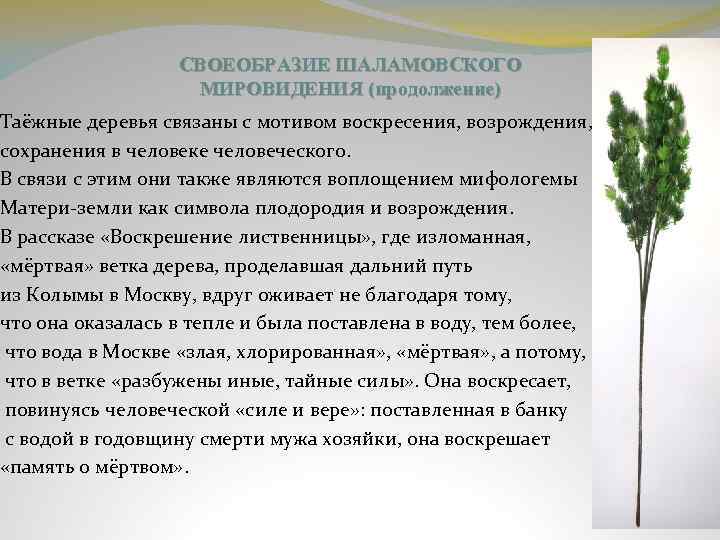 СВОЕОБРАЗИЕ ШАЛАМОВСКОГО МИРОВИДЕНИЯ (продолжение)

Таёжные деревья связаны с мотивом воскресения, возрождения, сохранения в человеке человеческого.
В связи с этим они также являются воплощением мифологемы Матери-земли как символа плодородия и возрождения.
В рассказе «Воскрешение лиственницы», где изломанная, «мёртвая» ветка дерева, проделавшая дальний путь из Колымы в Москву, вдруг оживает не благодаря тому, что она оказалась в тепле и была поставлена в воду, тем более, что вода в Москве «злая, хлорированная», «мёртвая», а потому, что в ветке «разбужены иные, тайные силы». Она воскресает, повинуясь человеческой «силе и вере»: поставленная в банку с водой в годовщину смерти мужа хозяйки, она воскрешает «память о мёртвом».